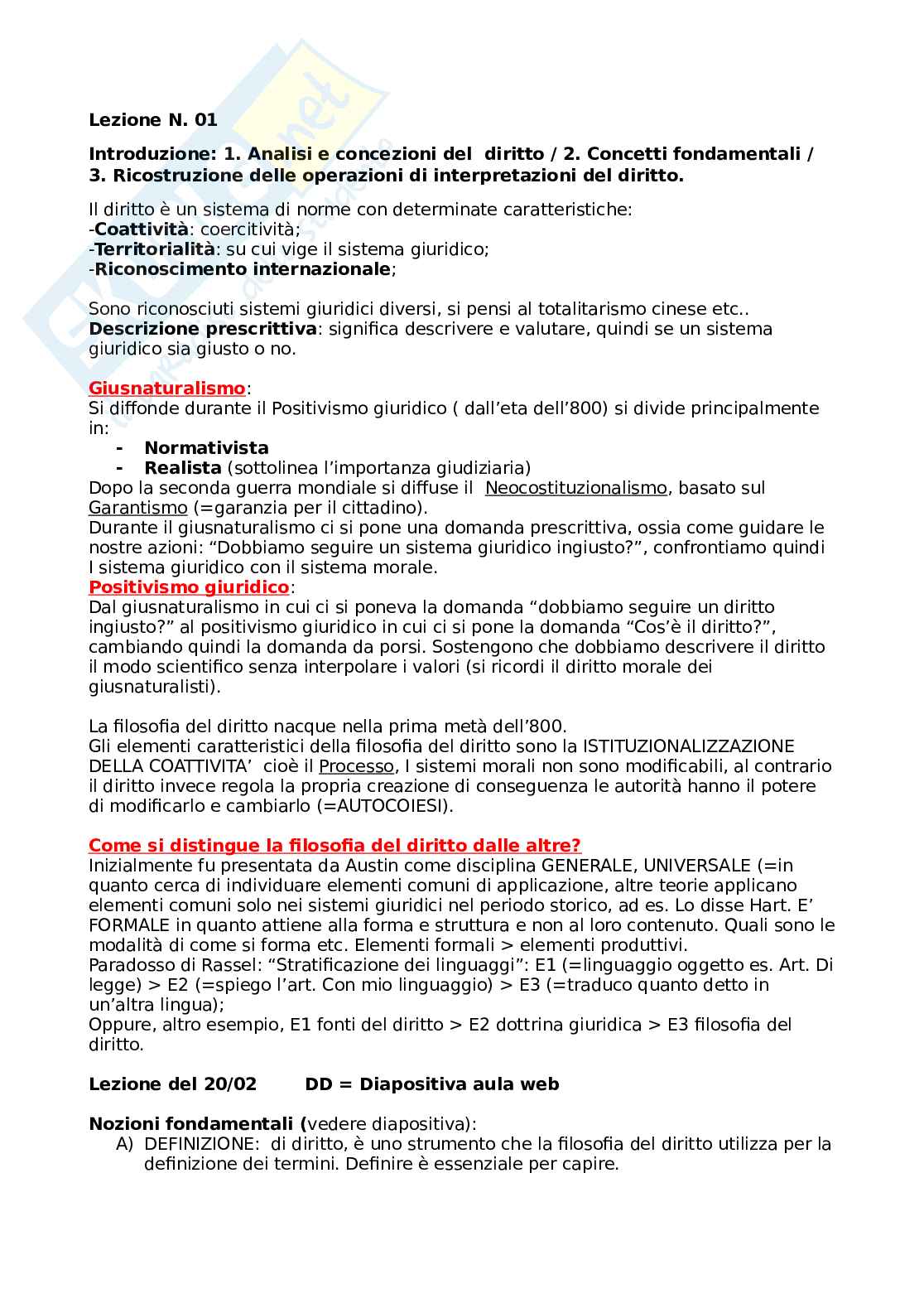 Lezione N. 01

Introduzione: 1. Analisi e concezioni del diritto / 2. Concetti fondamentali / 3. Ricostruzione delle operazioni di interpretazioni del diritto.

Il diritto è un sistema di norme con determinate caratteristiche:
-Coattività: coercitività;
-Territorialità: su cui vige il sistema giuridico;
-Riconoscimento internazionale;

Sono riconosciuti sistemi giuridici diversi, si pensi al totalitarismo cinese etc..
Descrizione prescrittiva: significa descrivere e valutare, quindi se un sistema giuridico sia giusto o no.

Giusnaturalismo:
Si diffonde durante il Positivismo giuridico ( dall'eta dell'800) si divide principalmente in:
- Normativista
- Realista (sottolinea l'importanza giudiziaria)
Dopo la seconda guerra mondiale si diffuse il Neocostituzionalismo, basato sul Garantismo (=garanzia per il cittadino).
Durante il giusnaturalismo ci si pone una domanda prescrittiva, ossia come guidare le nostre azioni: "Dobbiamo seguire un sistema giuridico ingiusto?", confrontiamo quindi I sistema giuridico con il sistema morale.
Positivismo giuridico:
Dal giusnaturalismo in cui ci si poneva la domanda "dobbiamo seguire un diritto ingiusto?" al positivismo giuridico in cui ci si pone la domanda "Cos'è il diritto?", cambiando quindi la domanda da porsi. Sostengono che dobbiamo descrivere il diritto il modo scientifico senza interpolare i valori (si ricordi il diritto morale dei giusnaturalisti).

La filosofia del diritto nacque nella prima metà dell'800.
Gli elementi caratteristici della filosofia del diritto sono la ISTITUZIONALIZZAZIONE DELLA COATTIVITA' cioè il Processo, I sistemi morali non sono modificabili, al contrario il diritto invece regola la propria creazione di conseguenza le autorità hanno il potere di modificarlo e cambiarlo (=AUTOCOIESI).

Come si distingue la filosofia del diritto dalle altre?
Inizialmente fu presentata da Austin come disciplina GENERALE, UNIVERSALE (=in quanto cerca di individuare elementi comuni di applicazione, altre teorie applicano elementi comuni solo nei sistemi giuridici nel periodo storico, ad es. Lo disse Hart. E' FORMALE in quanto attiene alla forma e struttura e non al loro contenuto. Quali sono le modalità di come si forma etc. Elementi formali > elementi produttivi.
Paradosso di Rassel: "Stratificazione dei linguaggi": E1 (=linguaggio oggetto es. Art. Di legge) > E2 (=spiego l'art. Con mio linguaggio) > E3 (=traduco quanto detto in un'altra lingua);
Oppure, altro esempio, E1 fonti del diritto > E2 dottrina giuridica > E3 filosofia del diritto.

Lezione del 20/02 DD = Diapositiva aula web

Nozioni fondamentali (vedere diapositiva):
A) DEFINIZIONE: di diritto, è uno strumento che la filosofia del diritto utilizza per la definizione dei termini. Definire è essenziale per capire.